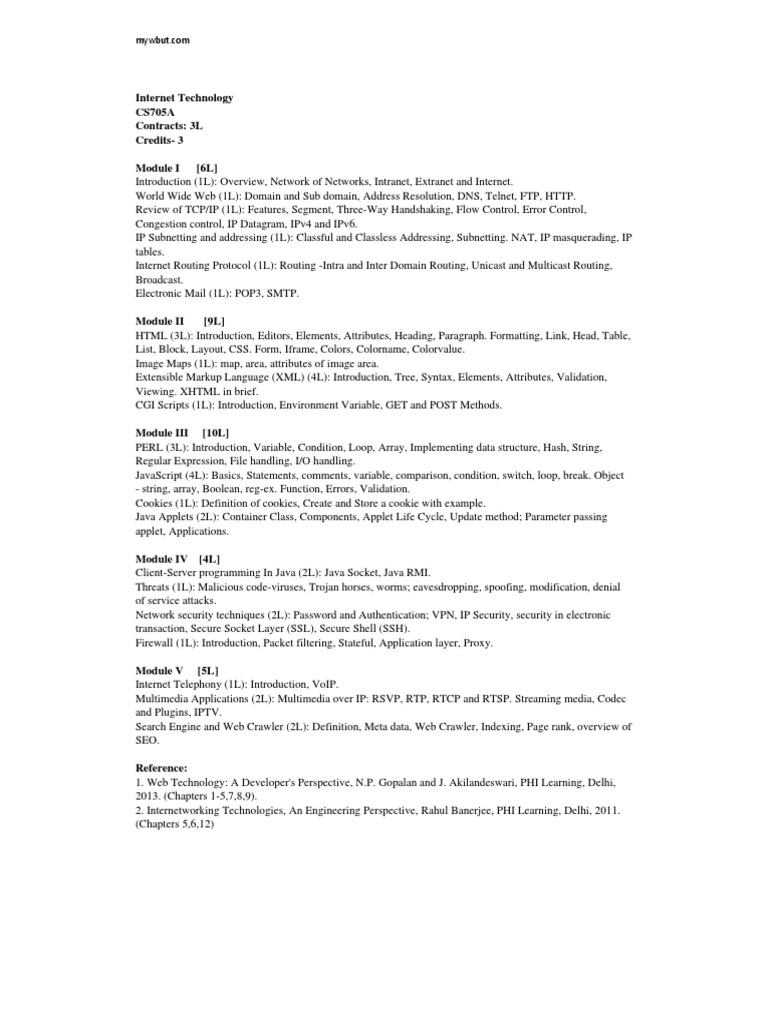 mywbut.com

Internet Technology
CS705A
Contracts: 3L
Credits- 3

Module I [6L]
Introduction (1L): Overview, Network of Networks, Intranet, Extranet and Internet.
World Wide Web (1L): Domain and Sub domain, Address Resolution, DNS, Telnet, FTP, HTTP.
Review of TCP/IP (1L): Features, Segment, Three-Way Handshaking, Flow Control, Error Control, Congestion control, IP Datagram, IPv4 and IPv6.
IP Subnetting and addressing (1L): Classful and Classless Addressing, Subnetting. NAT, IP masquerading, IP tables.
Internet Routing Protocol (1L): Routing -Intra and Inter Domain Routing, Unicast and Multicast Routing, Broadcast.
Electronic Mail (1L): POP3, SMTP.

Module II [9L]
HTML (3L): Introduction, Editors, Elements, Attributes, Heading, Paragraph. Formatting, Link, Head, Table, List, Block, Layout, CSS. Form, Iframe, Colors, Colorname, Colorvalue.
Image Maps (1L): map, area, attributes of image area.
Extensible Markup Language (XML) (4L): Introduction, Tree, Syntax, Elements, Attributes, Validation, Viewing. XHTML in brief.
CGI Scripts (1L): Introduction, Environment Variable, GET and POST Methods.

Module III [10L]
PERL (3L): Introduction, Variable, Condition, Loop, Array, Implementing data structure, Hash, String, Regular Expression, File handling, I/O handling.
JavaScript (4L): Basics, Statements, comments, variable, comparison, condition, switch, loop, break. Object - string, array, Boolean, reg-ex. Function, Errors, Validation.
Cookies (1L): Definition of cookies, Create and Store a cookie with example.
Java Applets (2L): Container Class, Components, Applet Life Cycle, Update method; Parameter passing applet, Applications.

Module IV [4L]
Client-Server programming In Java (2L): Java Socket, Java RMI.
Threats (1L): Malicious code-viruses, Trojan horses, worms; eavesdropping, spoofing, modification, denial of service attacks.
Network security techniques (2L): Password and Authentication; VPN, IP Security, security in electronic transaction, Secure Socket Layer (SSL), Secure Shell (SSH).
Firewall (1L): Introduction, Packet filtering, Stateful, Application layer, Proxy.

Module V [5L]
Internet Telephony (1L): Introduction, VoIP.
Multimedia Applications (2L): Multimedia over IP: RSVP, RTP, RTCP and RTSP. Streaming media, Codec and Plugins, IPTV.
Search Engine and Web Crawler (2L): Definition, Meta data, Web Crawler, Indexing, Page rank, overview of SEO.

Reference:
1. Web Technology: A Developer's Perspective, N.P. Gopalan and J. Akilandeswari, PHI Learning, Delhi, 2013. (Chapters 1-5,7,8,9).
2. Internetworking Technologies, An Engineering Perspective, Rahul Banerjee, PHI Learning, Delhi, 2011. (Chapters 5,6,12)